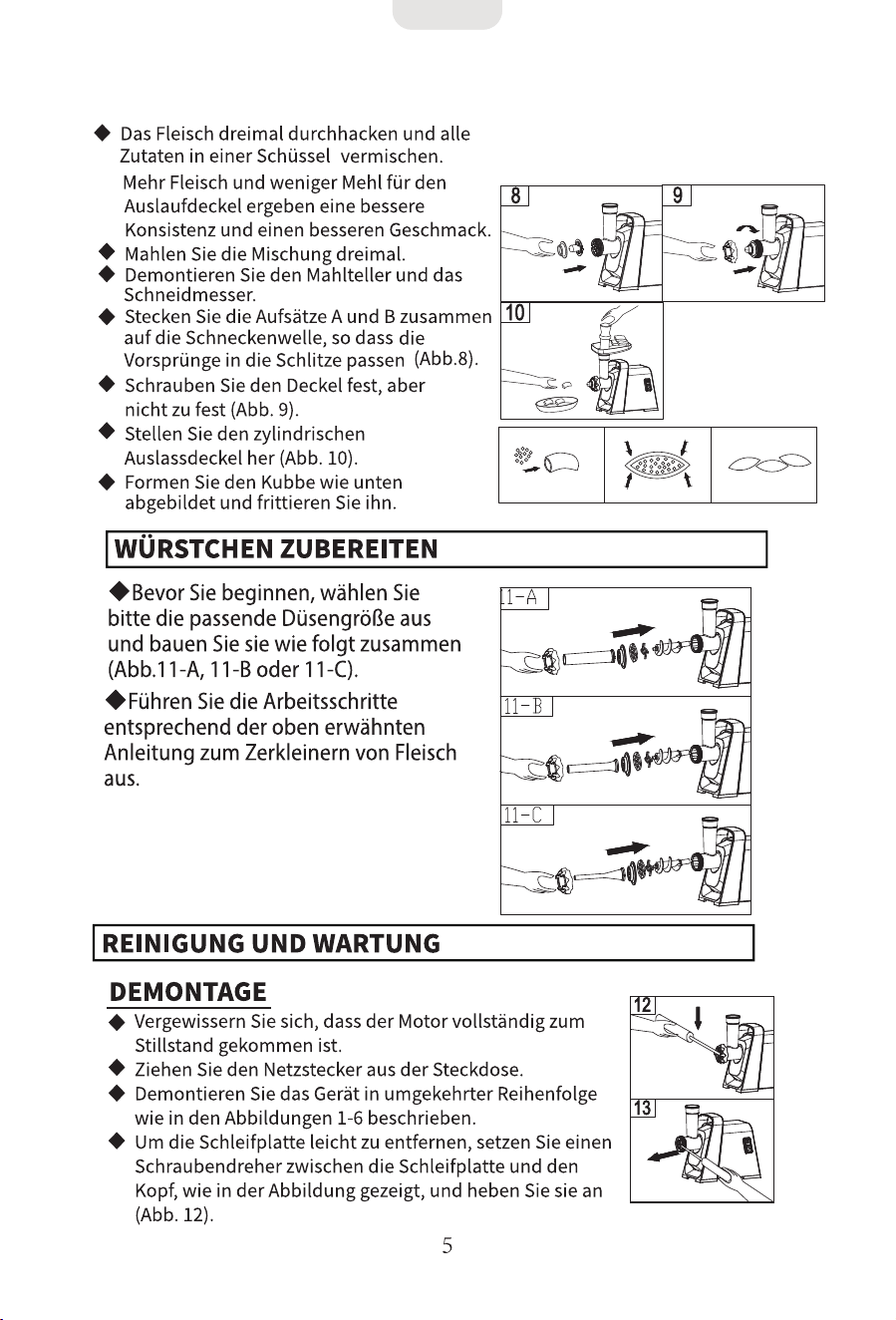 ◆ Das Fleisch dreimal durchhacken und alle Zutaten in einer Schüssel vermischen.

Mehr Fleisch und weniger Mehl für den Auslaufdeckel ergeben eine bessere Konsistenz und einen besseren Geschmack.

◆ Mahlen Sie die Mischung dreimal.

◆ Demontieren Sie den Mahlteller und das Schneidmesser.

◆ Stecken Sie die Aufsätze A und B zusammen auf die Schneckenwelle, so dass die Vorsprünge in die Schlitze passen (Abb.8).

◆ Schrauben Sie den Deckel fest, aber nicht zu fest (Abb. 9).

◆ Stellen Sie den zylindrischen Auslassdeckel her (Abb. 10).

◆ Formen Sie den Kubbe wie unten abgebildet und frittieren Sie ihn.

8

9

10

WÜRSTCHEN ZUBEREITEN

◆Bevor Sie beginnen, wählen Sie bitte die passende Düsengröße aus und bauen Sie sie wie folgt zusammen (Abb.11-A, 11-B oder 11-C).

◆Führen Sie die Arbeitsschritte entsprechend der oben erwähnten Anleitung zum Zerkleinern von Fleisch aus.

11-A

11-B

11-C

REINIGUNG UND WARTUNG

DEMONTAGE

◆ Vergewissern Sie sich, dass der Motor vollständig zum Stillstand gekommen ist.

◆ Ziehen Sie den Netzstecker aus der Steckdose.

◆ Demontieren Sie das Gerät in umgekehrter Reihenfolge wie in den Abbildungen 1-6 beschrieben.

◆ Um die Schleifplatte leicht zu entfernen, setzen Sie einen Schraubendreher zwischen die Schleifplatte und den Kopf, wie in der Abbildung gezeigt, und heben Sie sie an (Abb. 12).

12

13

5